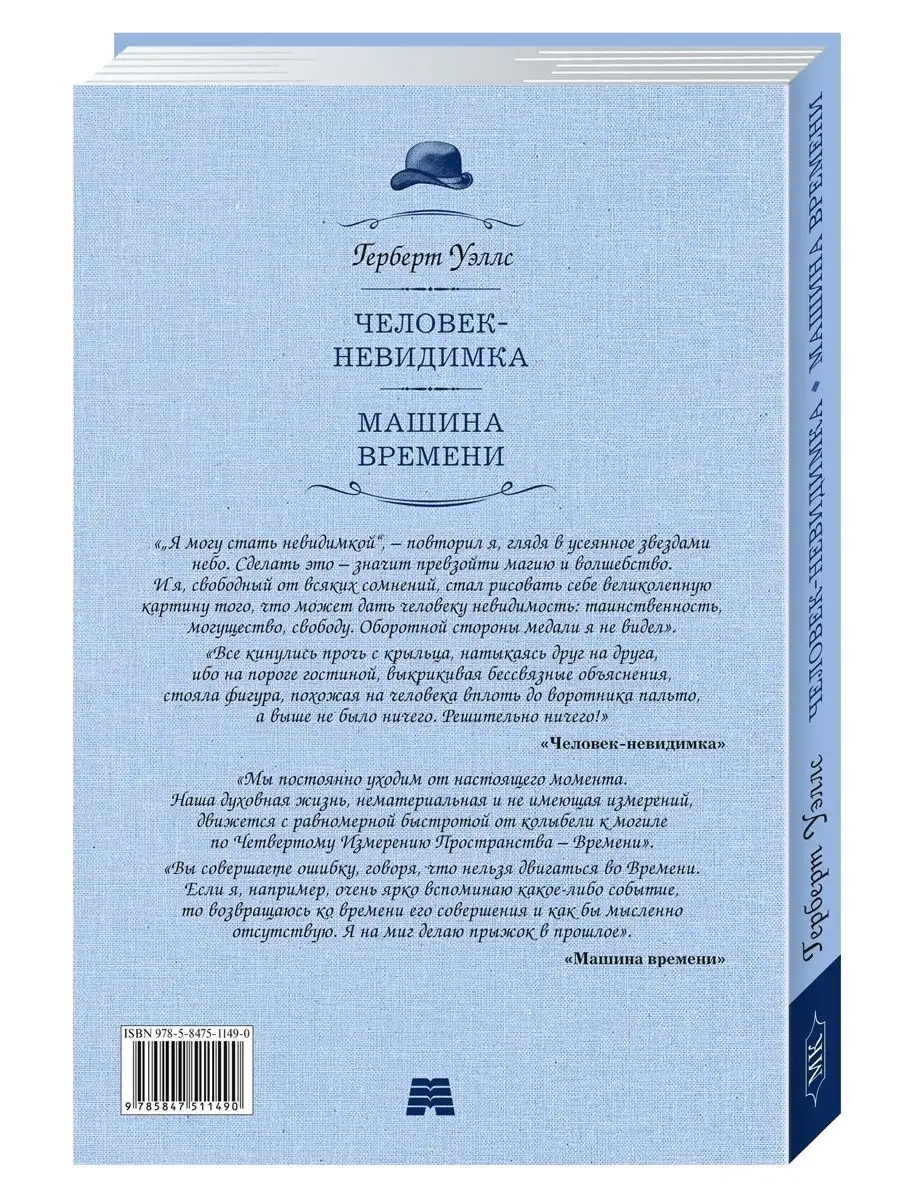 Герберт Уэллс

ЧЕЛОВЕК-НЕВИДИМКА

МАШИНА ВРЕМЕНИ

«„Я могу стать невидимкой", – повторил я, глядя в усеянное звездами небо. Сделать это – значит превзойти магию и волшебство. И я, свободный от всяких сомнений, стал рисовать себе великолепную картину того, что может дать человеку невидимость: таинственность, могущество, свободу. Оборотной стороны медали я не видел».

«Все кинулись прочь с крыльца, натыкаясь друг на друга, ибо на пороге гостиной, выкрикивая бессвязные объяснения, стояла фигура, похожая на человека вплоть до воротника пальто, а выше не было ничего. Решительно ничего!»

«Человек-невидимка»

«Мы постоянно уходим от настоящего момента. Наша духовная жизнь, нематериальная и не имеющая измерений, движется с равномерной быстротой от колыбели к могиле по Четвертому Измерению Пространства – Времени».

«Вы совершаете ошибку, говоря, что нельзя двигаться во Времени. Если я, например, очень ярко вспоминаю какое-либо событие, то возвращаюсь ко времени его совершения и как бы мысленно отсутствую. Я на миг делаю прыжок в прошлое».

«Машина времени»

ISBN 978-5-8475-1149-0

9 785847 511490

Герберт Уэллс ЧЕЛОВЕК-НЕВИДИМКА • МАШИНА ВРЕМЕНИ

МК